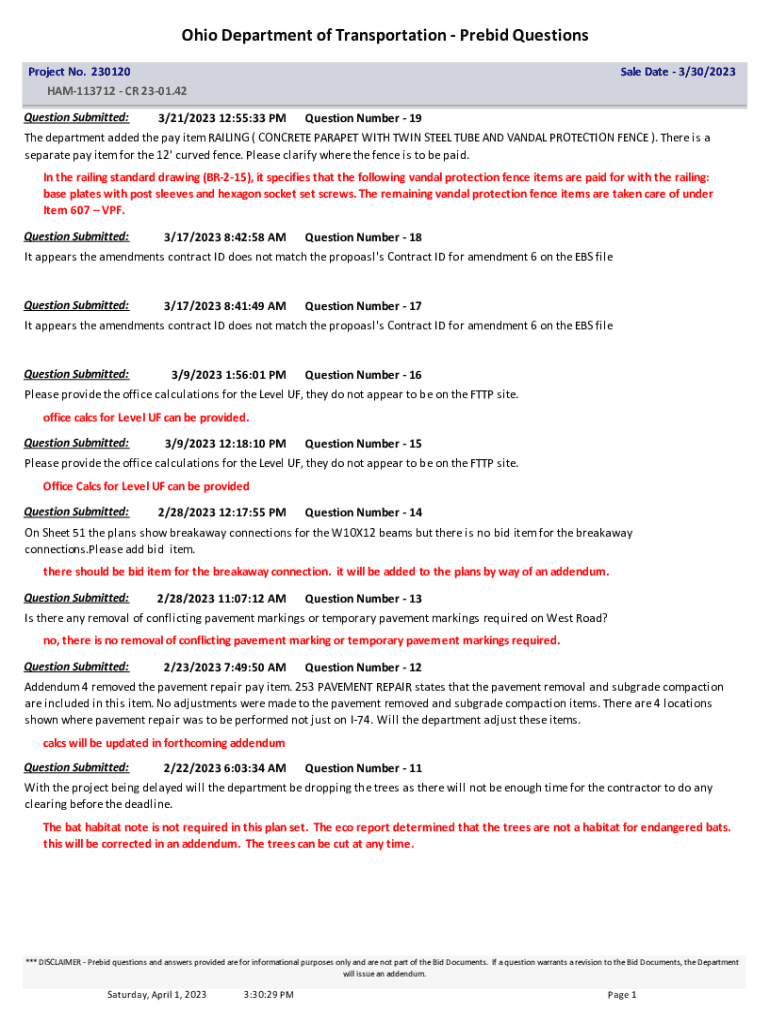 Ohio Department of Transportation - Prebid Questions

Project No. 230120

Sale Date - 3/30/2023

HAM-113712 - CR 23-01.42

Question Submitted: 3/21/2023 12:55:33 PM Question Number - 19

The department added the pay item RAILING ( CONCRETE PARAPET WITH TWIN STEEL TUBE AND VANDAL PROTECTION FENCE ). There is a separate pay item for the 12' curved fence. Please clarify where the fence is to be paid.

In the railing standard drawing (BR-2-15), it specifies that the following vandal protection fence items are paid for with the railing: base plates with post sleeves and hexagon socket set screws. The remaining vandal protection fence items are taken care of under Item 607 – VPF.

Question Submitted: 3/17/2023 8:42:58 AM Question Number - 18

It appears the amendments contract ID does not match the propoasl's Contract ID for amendment 6 on the EBS file

Question Submitted: 3/17/2023 8:41:49 AM Question Number - 17

It appears the amendments contract ID does not match the propoasl's Contract ID for amendment 6 on the EBS file

Question Submitted: 3/9/2023 1:56:01 PM Question Number - 16

Please provide the office calculations for the Level UF, they do not appear to be on the FTTP site.

office calcs for Level UF can be provided.

Question Submitted: 3/9/2023 12:18:10 PM Question Number - 15

Please provide the office calculations for the Level UF, they do not appear to be on the FTTP site.

Office Calcs for Level UF can be provided

Question Submitted: 2/28/2023 12:17:55 PM Question Number - 14

On Sheet 51 the plans show breakaway connections for the W10X12 beams but there is no bid item for the breakaway connections.Please add bid item.

there should be bid item for the breakaway connection. it will be added to the plans by way of an addendum.

Question Submitted: 2/28/2023 11:07:12 AM Question Number - 13

Is there any removal of conflicting pavement markings or temporary pavement markings required on West Road?

no, there is no removal of conflicting pavement marking or temporary pavement markings required.

Question Submitted: 2/23/2023 7:49:50 AM Question Number - 12

Addendum 4 removed the pavement repair pay item. 253 PAVEMENT REPAIR states that the pavement removal and subgrade compaction are included in this item. No adjustments were made to the pavement removed and subgrade compaction items. There are 4 locations shown where pavement repair was to be performed not just on I-74. Will the department adjust these items.

calcs will be updated in forthcoming addendum

Question Submitted: 2/22/2023 6:03:34 AM Question Number - 11

With the project being delayed will the department be dropping the trees as there will not be enough time for the contractor to do any clearing before the deadline.

The bat habitat note is not required in this plan set. The eco report determined that the trees are not a habitat for endangered bats. this will be corrected in an addendum. The trees can be cut at any time.

*** DISCLAIMER - Prebid questions and answers provided are for informational purposes only and are not part of the Bid Documents. If a question warrants a revision to the Bid Documents, the Department will issue an addendum.

Saturday, April 1, 2023 3:30:29 PM Page 1